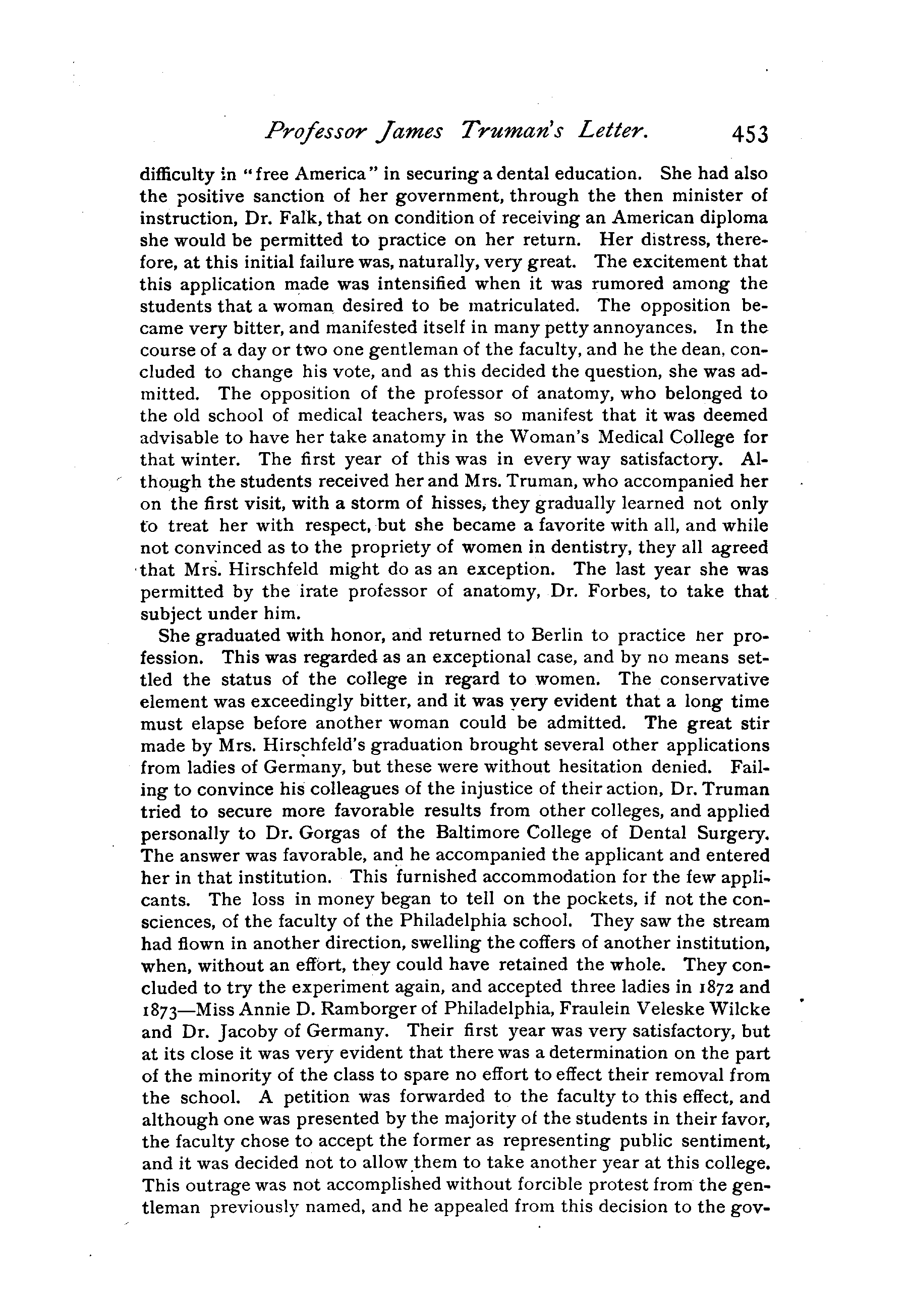 Professor James Truman's Letter. 453

difficulty in "free America" in securing a dental education. She had also the positive sanction of her government, through the then minister of instruction, Dr. Falk, that on condition of receiving an American diploma she would be permitted to practice on her return. Her distress, therefore, at this initial failure was, naturally, very great. The excitement that this application made was intensified when it was rumored among the students that a woman desired to be matriculated. The opposition became very bitter, and manifested itself in many petty annoyances. In the course of a day or two one gentleman of the faculty, and he the dean, concluded to change his vote, and as this decided the question, she was admitted. The opposition of the professor of anatomy, who belonged to the old school of medical teachers, was so manifest that it was deemed advisable to have her take anatomy in the Woman's Medical College for that winter. The first year of this was in every way satisfactory. Although the students received her and Mrs. Truman, who accompanied her on the first visit, with a storm of hisses, they gradually learned not only to treat her with respect, but she became a favorite with all, and while not convinced as to the propriety of women in dentistry, they all agreed that Mrs. Hirschfeld might do as an exception. The last year she was permitted by the irate professor of anatomy, Dr. Forbes, to take that subject under him.

She graduated with honor, and returned to Berlin to practice her profession. This was regarded as an exceptional case, and by no means settled the status of the college in regard to women. The conservative element was exceedingly bitter, and it was very evident that a long time must elapse before another woman could be admitted. The great stir made by Mrs. Hirschfeld's graduation brought several other applications from ladies of Germany, but these were without hesitation denied. Failing to convince his colleagues of the injustice of their action, Dr. Truman tried to secure more favorable results from other colleges, and applied personally to Dr. Gorgas of the Baltimore College of Dental Surgery. The answer was favorable, and he accompanied the applicant and entered her in that institution. This furnished accommodation for the few applicants. The loss in money began to tell on the pockets, if not the consciences, of the faculty of the Philadelphia school. They saw the stream had flown in another direction, swelling the coffers of another institution, when, without an effort, they could have retained the whole. They concluded to try the experiment again, and accepted three ladies in 1872 and 1873—Miss Annie D. Ramborger of Philadelphia, Fraulein Veleske Wilcke and Dr. Jacoby of Germany. Their first year was very satisfactory, but at its close it was very evident that there was a determination on the part of the minority of the class to spare no effort to effect their removal from the school. A petition was forwarded to the faculty to this effect, and although one was presented by the majority of the students in their favor, the faculty chose to accept the former as representing public sentiment, and it was decided not to allow them to take another year at this college. This outrage was not accomplished without forcible protest from the gentleman previously named, and he appealed from this decision to the gov-